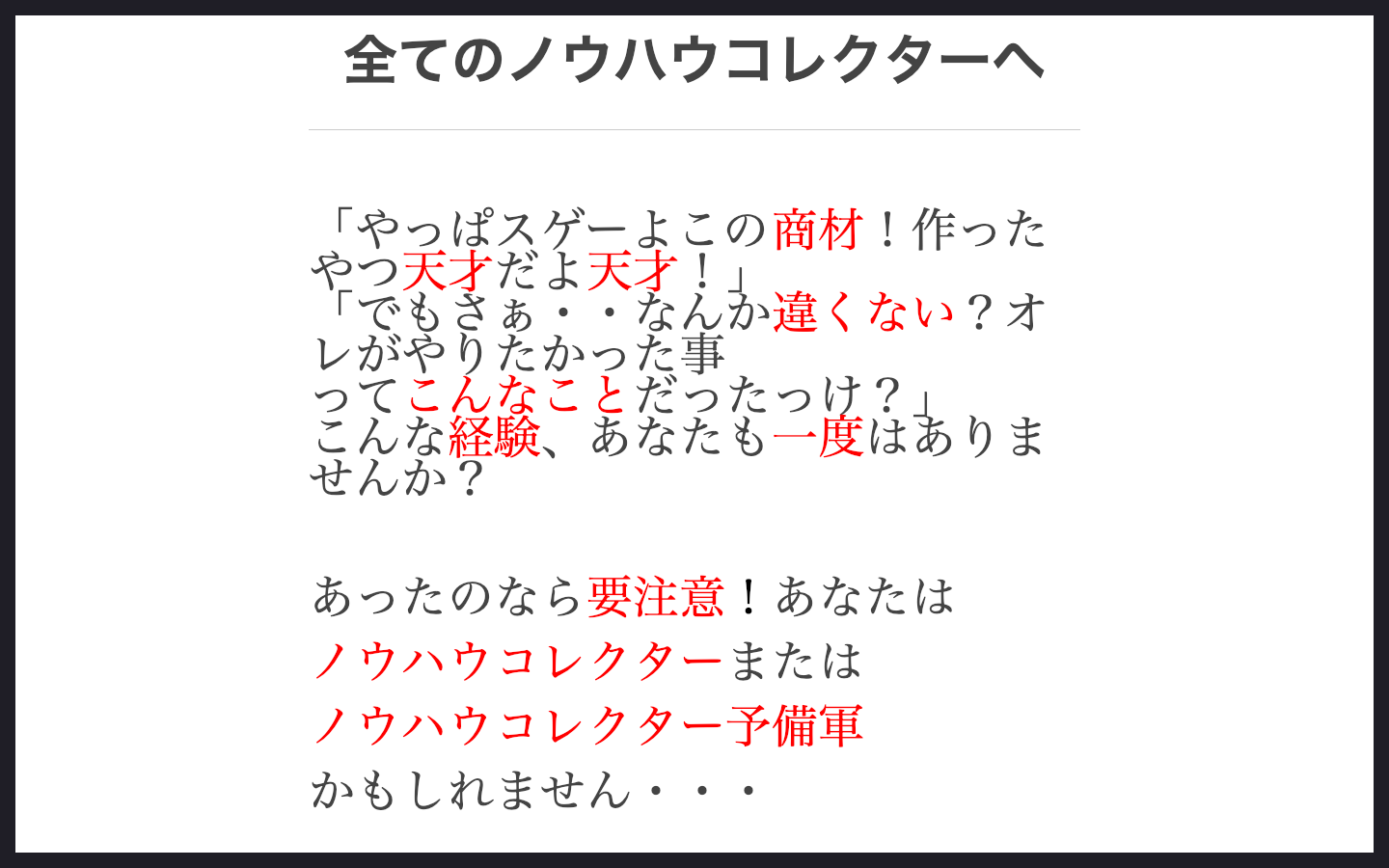 全てのノウハウコレクターへ

「やっぱスゲーよこの商材！作ったやつ天才だよ天才！」
「でもさぁ・・なんか違くない？オレがやりたかった事ってこんなことだったっけ？」
こんな経験、あなたも一度はありませんか？

あったのなら要注意！あなたは
ノウハウコレクターまたは
ノウハウコレクター予備軍
かもしれません・・・